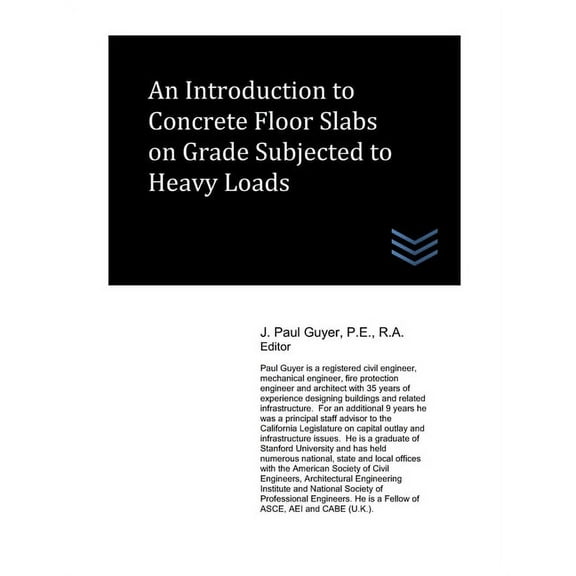 An Introduction to Concrete Floor Slabs on Grade Subjected to Heavy Loads

J. Paul Guyer, P.E., R.A.
Editor

Paul Guyer is a registered civil engineer, mechanical engineer, fire protection engineer and architect with 35 years of experience designing buildings and related infrastructure. For an additional 9 years he was a principal staff advisor to the California Legislature on capital outlay and infrastructure issues. He is a graduate of Stanford University and has held numerous national, state and local offices with the American Society of Civil Engineers, Architectural Engineering Institute and National Society of Professional Engineers. He is a Fellow of ASCE, AEI and CABE (U.K.).